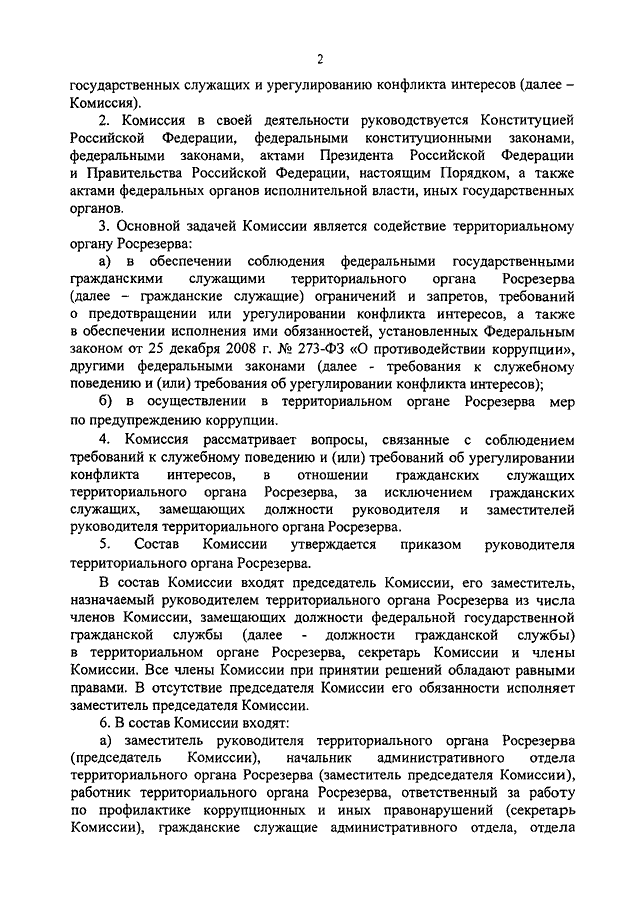 2

государственных служащих и урегулированию конфликта интересов (далее – Комиссия).

2. Комиссия в своей деятельности руководствуется Конституцией Российской Федерации, федеральными конституционными законами, федеральными законами, актами Президента Российской Федерации и Правительства Российской Федерации, настоящим Порядком, а также актами федеральных органов исполнительной власти, иных государственных органов.

3. Основной задачей Комиссии является содействие территориальному органу Росрезерва:

а) в обеспечении соблюдения федеральными государственными гражданскими служащими территориального органа Росрезерва (далее – гражданские служащие) ограничений и запретов, требований о предотвращении или урегулировании конфликта интересов, а также в обеспечении исполнения ими обязанностей, установленных Федеральным законом от 25 декабря 2008 г. № 273-ФЗ «О противодействии коррупции», другими федеральными законами (далее - требования к служебному поведению и (или) требования об урегулировании конфликта интересов);

б) в осуществлении в территориальном органе Росрезерва мер по предупреждению коррупции.

4. Комиссия рассматривает вопросы, связанные с соблюдением требований к служебному поведению и (или) требований об урегулировании конфликта интересов, в отношении гражданских служащих территориального органа Росрезерва, за исключением гражданских служащих, замещающих должности руководителя и заместителей руководителя территориального органа Росрезерва.

5. Состав Комиссии утверждается приказом руководителя территориального органа Росрезерва.

В состав Комиссии входят председатель Комиссии, его заместитель, назначаемый руководителем территориального органа Росрезерва из числа членов Комиссии, замещающих должности федеральной государственной гражданской службы (далее - должности гражданской службы) в территориальном органе Росрезерва, секретарь Комиссии и члены Комиссии. Все члены Комиссии при принятии решений обладают равными правами. В отсутствие председателя Комиссии его обязанности исполняет заместитель председателя Комиссии.

6. В состав Комиссии входят:

а) заместитель руководителя территориального органа Росрезерва (председатель Комиссии), начальник административного отдела территориального органа Росрезерва (заместитель председателя Комиссии), работник территориального органа Росрезерва, ответственный за работу по профилактике коррупционных и иных правонарушений (секретарь Комиссии), гражданские служащие административного отдела, отдела